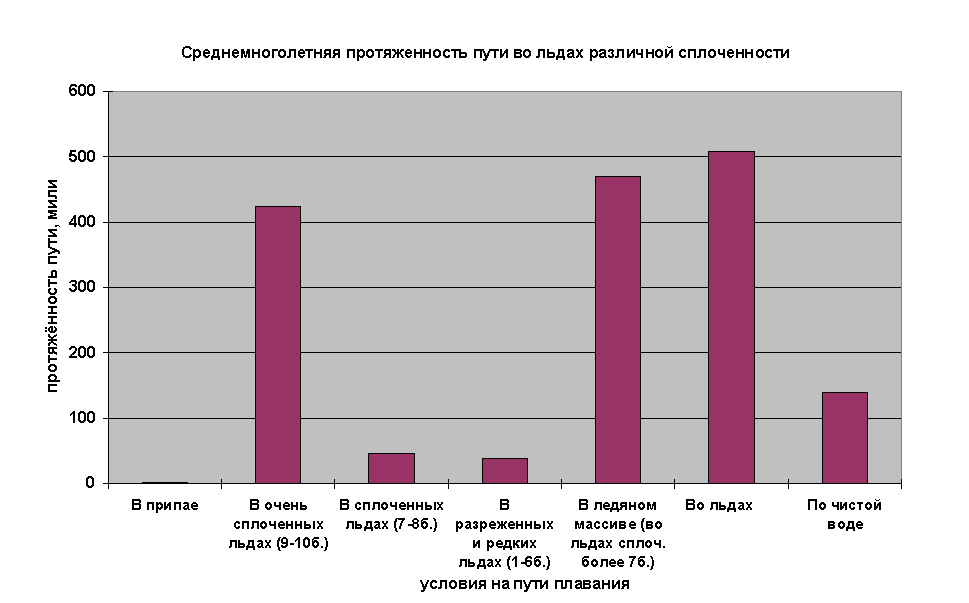 Среднемноголетняя протяженность пути во льдах различной сплоченности

протяжённость пути, мили

600
500
400
300
200
100
0

В припае
В очень сплоченных льдах (9-10б.)
В сплоченных льдах (7-8б.)
В разреженных и редких льдах (1-6б.)
В ледяном массиве (во льдах сплоч. более 7б.)
Во льдах
По чистой воде

условия на пути плавания